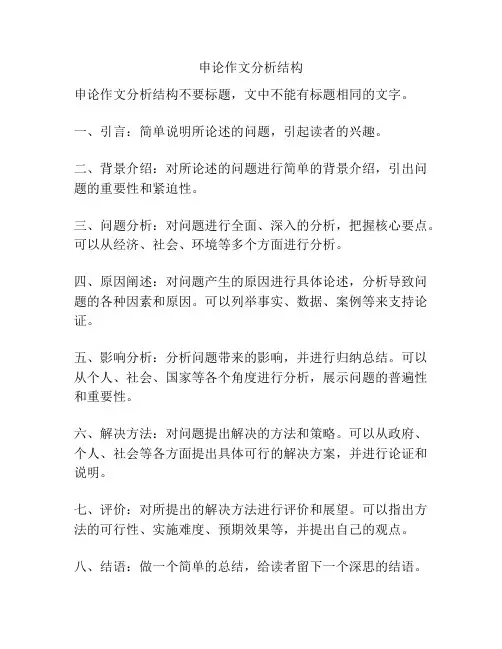 申论作文分析结构

申论作文分析结构不要标题，文中不能有标题相同的文字。

一、引言：简单说明所论述的问题，引起读者的兴趣。

二、背景介绍：对所论述的问题进行简单的背景介绍，引出问题的重要性和紧迫性。

三、问题分析：对问题进行全面、深入的分析，把握核心要点。可以从经济、社会、环境等多个方面进行分析。

四、原因阐述：对问题产生的原因进行具体论述，分析导致问题的各种因素和原因。可以列举事实、数据、案例等来支持论证。

五、影响分析：分析问题带来的影响，并进行归纳总结。可以从个人、社会、国家等各个角度进行分析，展示问题的普遍性和重要性。

六、解决方法：对问题提出解决的方法和策略。可以从政府、个人、社会等各方面提出具体可行的解决方案，并进行论证和说明。

七、评价：对所提出的解决方法进行评价和展望。可以指出方法的可行性、实施难度、预期效果等，并提出自己的观点。

八、结语：做一个简单的总结，给读者留下一个深思的结语。